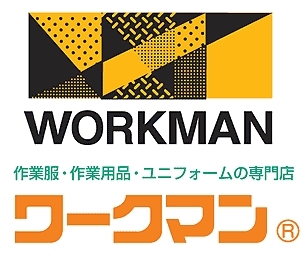 WORKMAN

作業服・作業用品・ユニフォームの専門店

ワークマン®